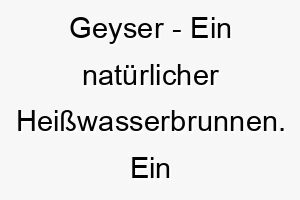 Geyser - Ein natürlicher Heißwasserbrunnen. Ein